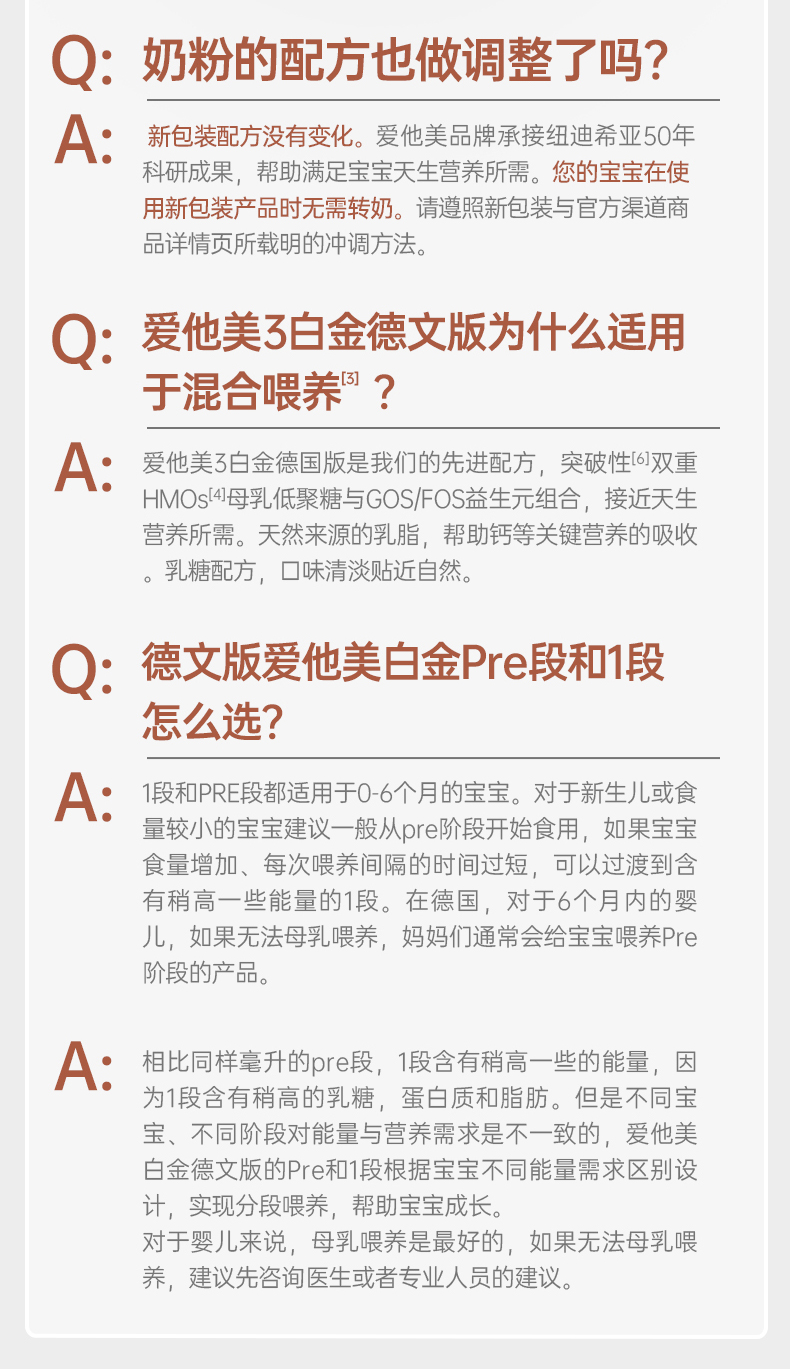 Q: 奶粉的配方也做调整了吗?

A: 新包装配方没有变化。爱他美品牌承接纽迪希亚50年科研成果，帮助满足宝宝天生营养所需。您的宝宝在使用新包装产品时无需转奶。请遵照新包装与官方渠道商品详情页所载明的冲调方法。

Q: 爱他美3白金德文版为什么适用于混合喂养$^{[3]}$？

A: 爱他美3白金德国版是我们的先进配方，突破性$^{[6]}$双重HMOs$^{[4]}$母乳低聚糖与GOS/FOS益生元组合，接近天生营养所需。天然来源的乳脂，帮助钙等关键营养的吸收。乳糖配方，口味清淡贴近自然。

Q: 德文版爱他美白金Pre段和1段怎么选?

A: 1段和PRE段都适用于0-6个月的宝宝。对于新生儿或食量较小的宝宝建议一般从pre阶段开始食用，如果宝宝食量增加、每次喂养间隔的时间过短，可以过渡到含有稍高一些能量的1段。在德国，对于6个月内的婴儿，如果无法母乳喂养，妈妈们通常会给宝宝喂养Pre阶段的产品。

A: 相比同样毫升的pre段，1段含有稍高一些的能量，因为1段含有稍高的乳糖，蛋白质和脂肪。但是不同宝宝、不同阶段对能量与营养需求是不一致的，爱他美白金德文版的Pre和1段根据宝宝不同能量需求区别设计，实现分段喂养，帮助宝宝成长。
对于婴儿来说，母乳喂养是最好的，如果无法母乳喂养，建议先咨询医生或者专业人员的建议。